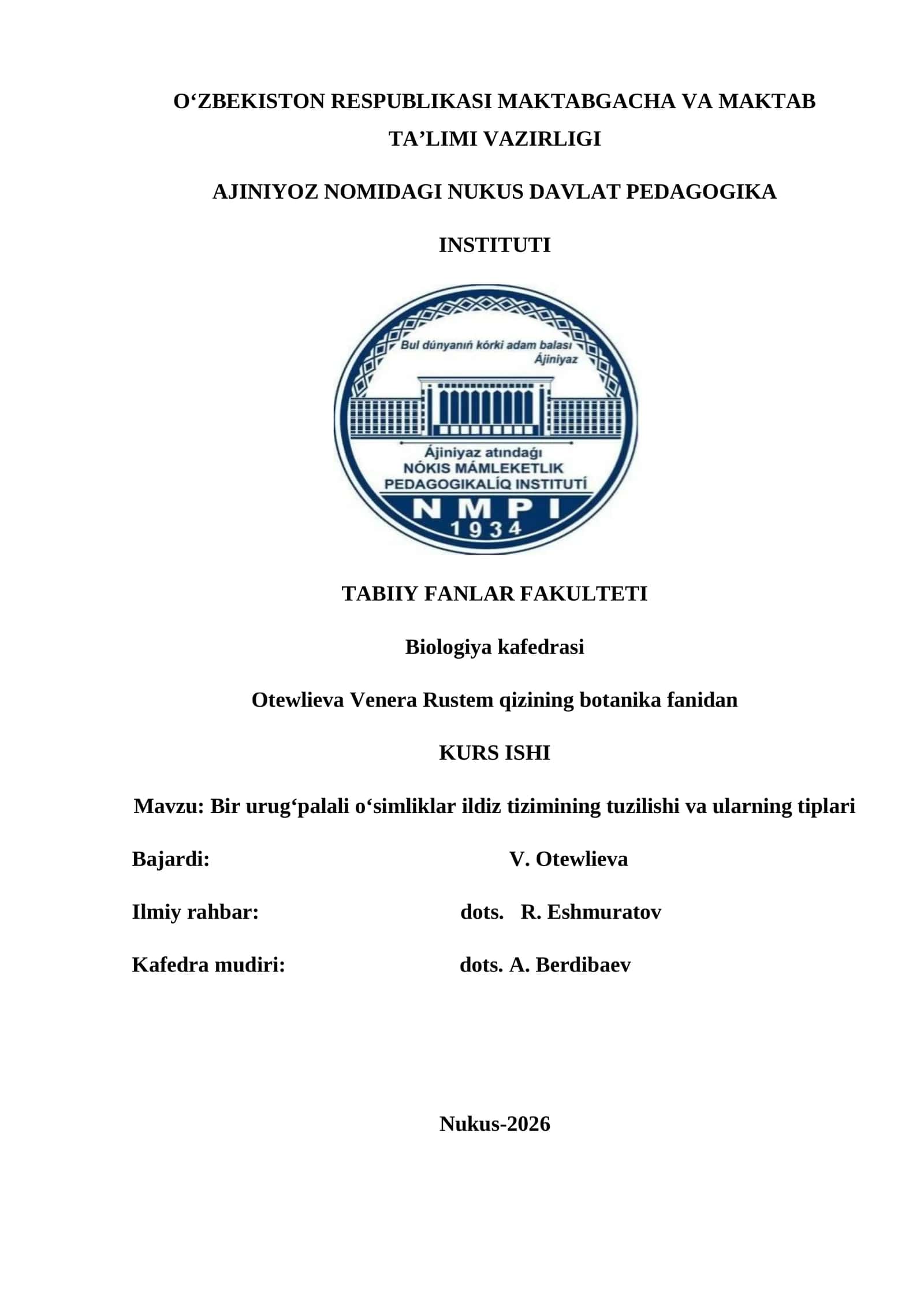 O‘ZBEKISTON RESPUBLIKASI MAKTABGACHA VA MAKTAB TA’LIMI VAZIRLIGI

AJINIYOZ NOMIDAGI NUKUS DAVLAT PEDAGOGIKA

INSTITUTI

Bul dúnyanıń kórki adam balası
Ájiniyaz

Ájiniyaz atındaǵı
NÓKIS MÁMLEKETLIK
PEDAGOGIKALÍQ INSTITUTÍ
NMPI
1934

TABIIY FANLAR FAKULTETI

Biologiya kafedrasi

Otewlieva Venera Rustem qizining botanika fanidan

KURS ISHI

Mavzu: Bir urug‘palali o‘simliklar ildiz tizimining tuzilishi va ularning tiplari

Bajardi: V. Otewlieva

Ilmiy rahbar: dots. R. Eshmuratov

Kafedra mudiri: dots. A. Berdibaev

Nukus-2026